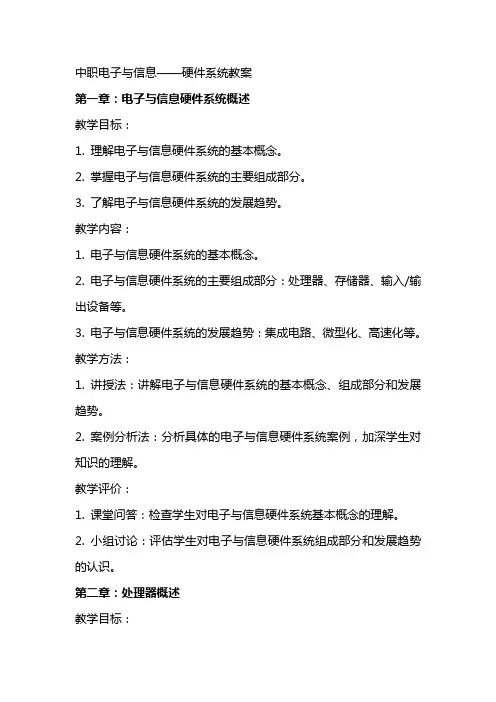 中职电子与信息——硬件系统教案

第一章：电子与信息硬件系统概述

教学目标：

1. 理解电子与信息硬件系统的基本概念。

2. 掌握电子与信息硬件系统的主要组成部分。

3. 了解电子与信息硬件系统的发展趋势。

教学内容：

1. 电子与信息硬件系统的基本概念。

2. 电子与信息硬件系统的主要组成部分：处理器、存储器、输入/输出设备等。

3. 电子与信息硬件系统的发展趋势：集成电路、微型化、高速化等。

教学方法：

1. 讲授法：讲解电子与信息硬件系统的基本概念、组成部分和发展趋势。

2. 案例分析法：分析具体的电子与信息硬件系统案例，加深学生对知识的理解。

教学评价：

1. 课堂问答：检查学生对电子与信息硬件系统基本概念的理解。

2. 小组讨论：评估学生对电子与信息硬件系统组成部分和发展趋势的认识。

第二章：处理器概述

教学目标：